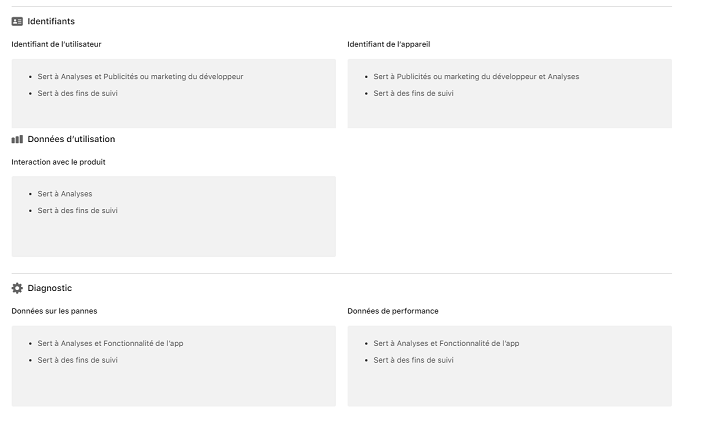 Identifiants

Identifiant de l'utilisateur

- Sert à Analyses et Publicités ou marketing du développeur
- Sert à des fins de suivi

Identifiant de l'appareil

- Sert à Publicités ou marketing du développeur et Analyses
- Sert à des fins de suivi

Données d'utilisation

Interaction avec le produit

- Sert à Analyses
- Sert à des fins de suivi

Diagnostic

Données sur les pannes

- Sert à Analyses et Fonctionnalité de l'app
- Sert à des fins de suivi

Données de performance

- Sert à Analyses et Fonctionnalité de l'app
- Sert à des fins de suivi